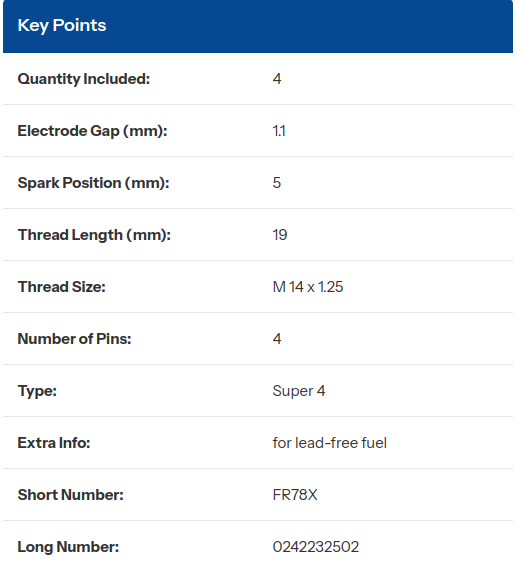 Key Points

| | |
|---|---|
| Quantity Included: | 4 |
| Electrode Gap (mm): | 1.1 |
| Spark Position (mm): | 5 |
| Thread Length (mm): | 19 |
| Thread Size: | M 14 x 1.25 |
| Number of Pins: | 4 |
| Type: | Super 4 |
| Extra Info: | for lead-free fuel |
| Short Number: | FR78X |
| Long Number: | 0242232502 |